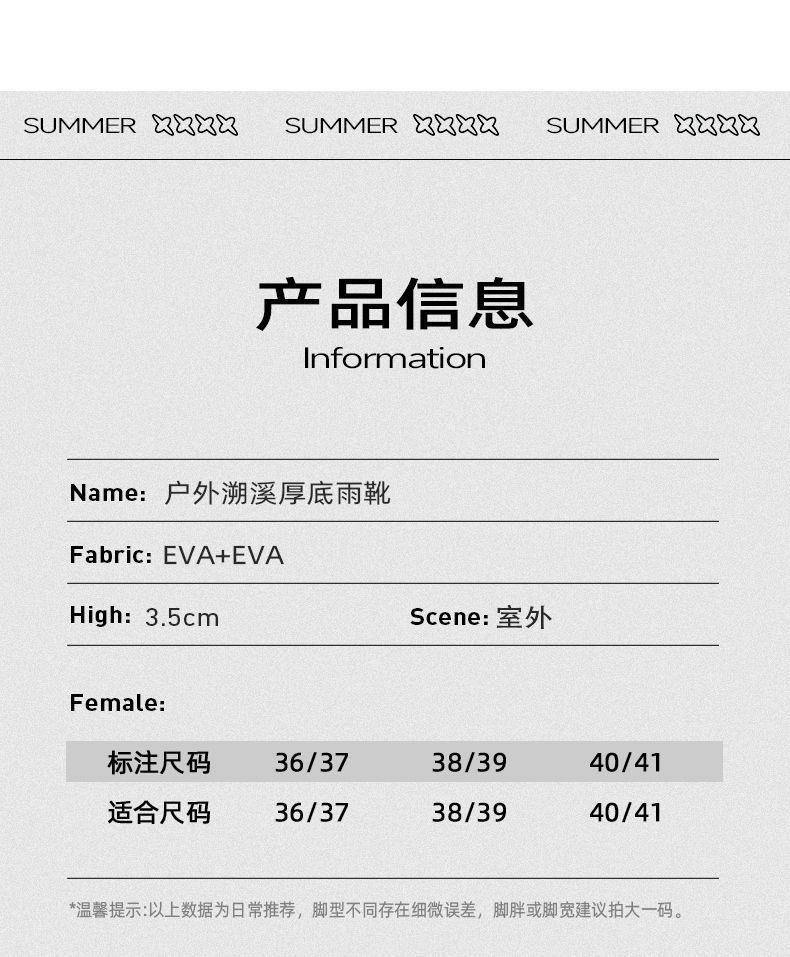 SUMMER SUMMER SUMMER

产品信息
Information

Name: 户外溯溪厚底雨靴

Fabric: EVA+EVA

High: 3.5cm Scene: 室外

Female:

| 标注尺码 | 36/37 | 38/39 | 40/41 |
|---|---|---|---|
| 适合尺码 | 36/37 | 38/39 | 40/41 |

*温馨提示:以上数据为日常推荐，脚型不同存在细微误差，脚胖或脚宽建议拍大一码。